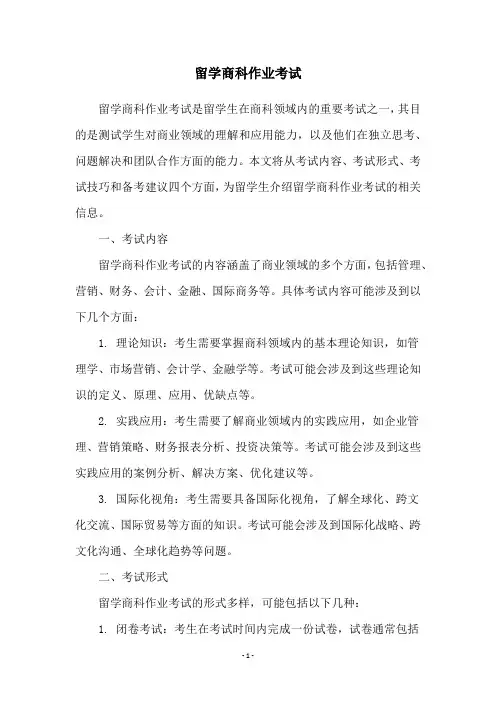 留学商科作业考试

留学商科作业考试是留学生在商科领域内的重要考试之一，其目的是测试学生对商业领域的理解和应用能力，以及他们在独立思考、问题解决和团队合作方面的能力。本文将从考试内容、考试形式、考试技巧和备考建议四个方面，为留学生介绍留学商科作业考试的相关信息。

一、考试内容

留学商科作业考试的内容涵盖了商业领域的多个方面，包括管理、营销、财务、会计、金融、国际商务等。具体考试内容可能涉及到以下几个方面：

1. 理论知识：考生需要掌握商科领域内的基本理论知识，如管理学、市场营销、会计学、金融学等。考试可能会涉及到这些理论知识的定义、原理、应用、优缺点等。

2. 实践应用：考生需要了解商业领域内的实践应用，如企业管理、营销策略、财务报表分析、投资决策等。考试可能会涉及到这些实践应用的案例分析、解决方案、优化建议等。

3. 国际化视角：考生需要具备国际化视角，了解全球化、跨文化交流、国际贸易等方面的知识。考试可能会涉及到国际化战略、跨文化沟通、全球化趋势等问题。

二、考试形式

留学商科作业考试的形式多样，可能包括以下几种：

1. 闭卷考试：考生在考试时间内完成一份试卷，试卷通常包括

- 1 -